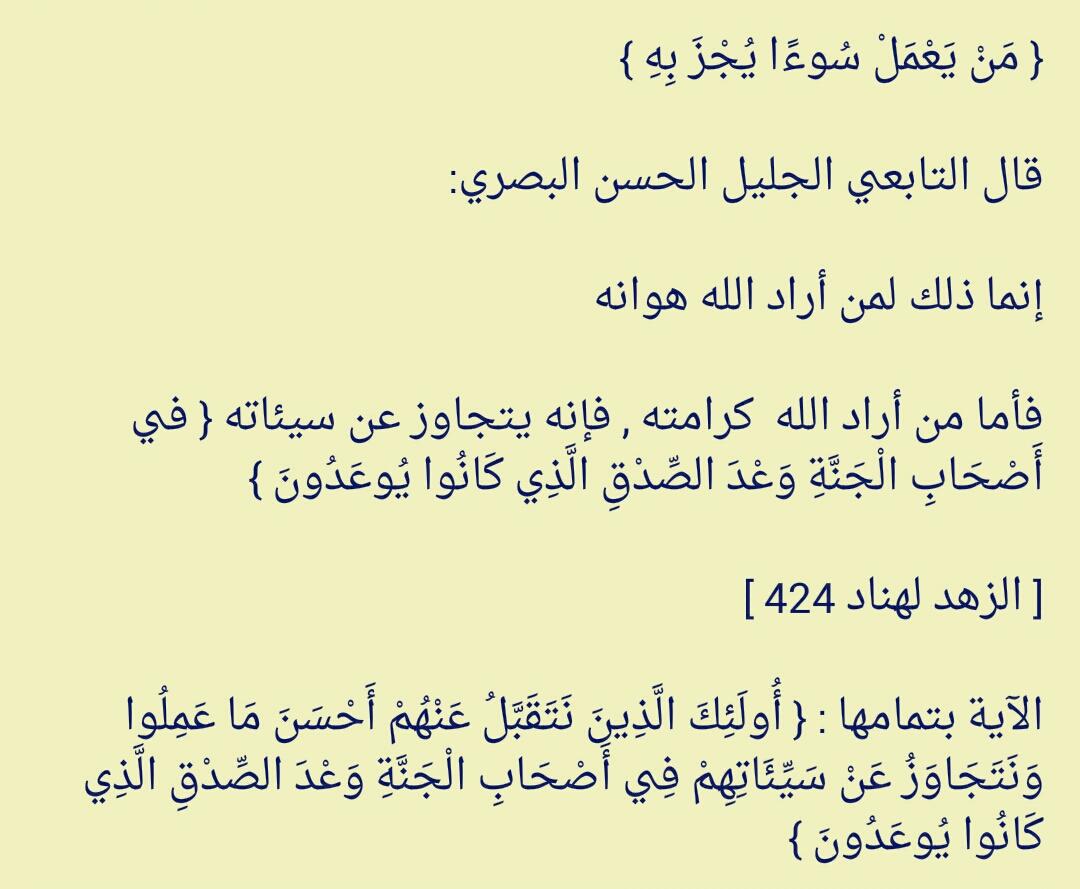 { مَنْ يَعْمَلْ سُوءًا يُجْزَ بِهِ }

قال التابعي الجليل الحسن البصري:

إنما ذلك لمن أراد الله هوانه

فأما من أراد الله كرامته , فإنه يتجاوز عن سيئاته { في أَصْحَابِ الْجَنَّةِ وَعْدَ الصِّدْقِ الَّذِي كَانُوا يُوعَدُونَ }

[ الزهد لهناد 424 ]

الآية بتمامها : { أُولَئِكَ الَّذِينَ نَتَقَبَّلُ عَنْهُمْ أَحْسَنَ مَا عَمِلُوا وَنَتَجَاوَزُ عَنْ سَيِّئَاتِهِمْ فِي أَصْحَابِ الْجَنَّةِ وَعْدَ الصِّدْقِ الَّذِي كَانُوا يُوعَدُونَ }